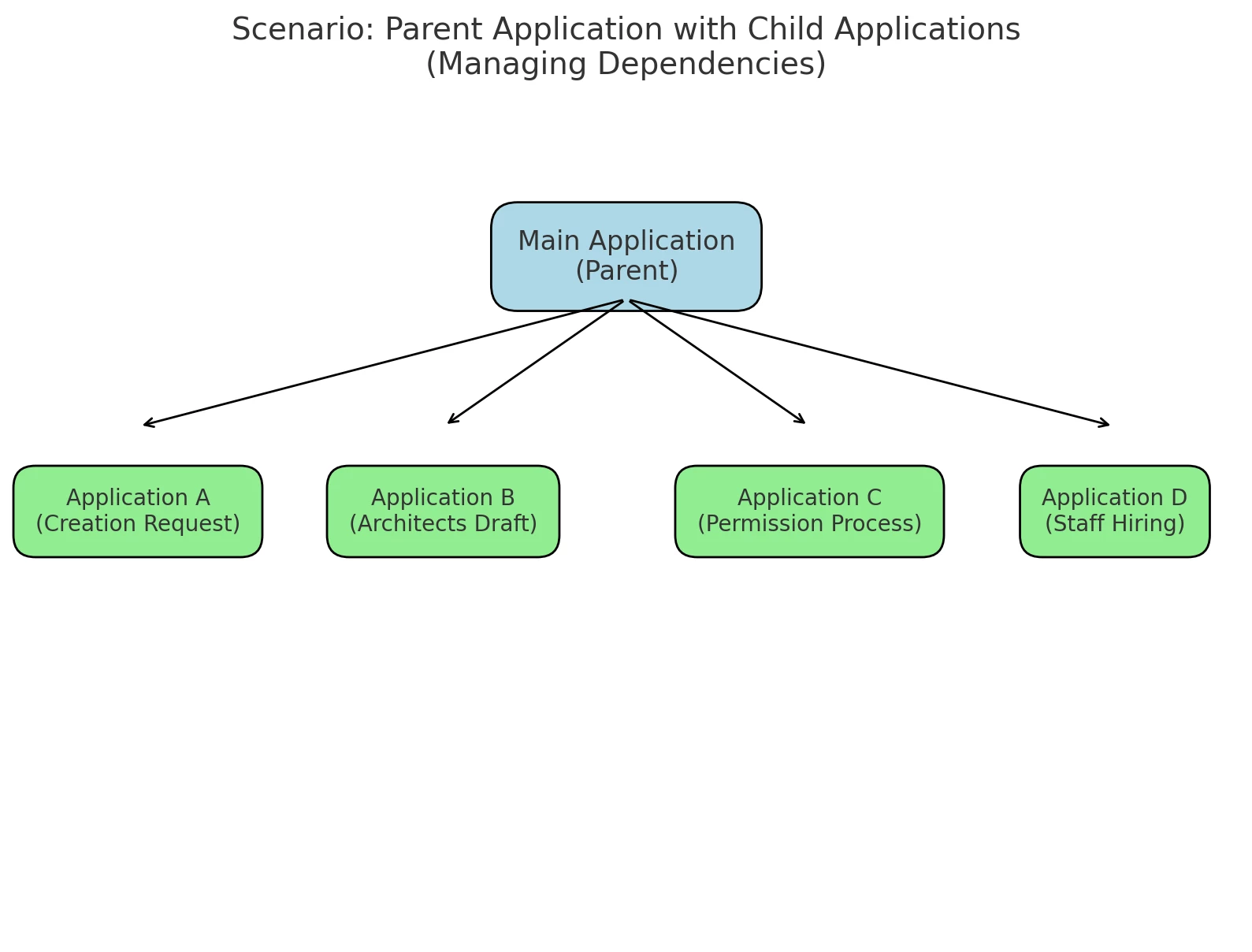 Scenario: Parent Application with Child Applications
(Managing Dependencies)

Main Application
(Parent)

Application A
(Creation Request)

Application B
(Architects Draft)

Application C
(Permission Process)

Application D
(Staff Hiring)